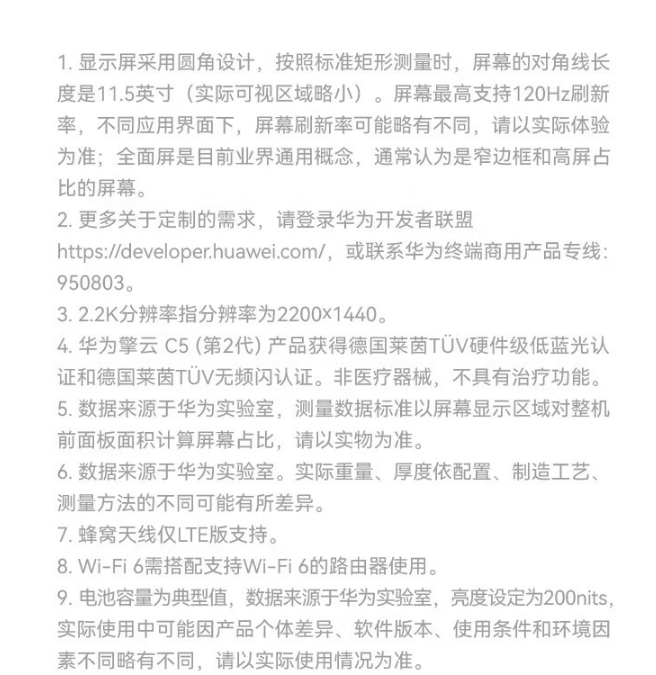 1. 显示屏采用圆角设计，按照标准矩形测量时，屏幕的对角线长度是11.5英寸（实际可视区域略小）。屏幕最高支持120Hz刷新率，不同应用界面下，屏幕刷新率可能略有不同，请以实际体验为准；全面屏是目前业界通用概念，通常认为是窄边框和高屏占比的屏幕。
2. 更多关于定制的需求，请登录华为开发者联盟 https://developer.huawei.com/，或联系华为终端商用产品专线：950803。
3. 2.2K分辨率指分辨率为2200×1440。
4. 华为擎云 C5 (第2代) 产品获得德国莱茵TÜV硬件级低蓝光认证和德国莱茵TÜV无频闪认证。非医疗器械，不具有治疗功能。
5. 数据来源于华为实验室，测量数据标准以屏幕显示区域对整机前面板面积计算屏幕占比，请以实物为准。
6. 数据来源于华为实验室。实际重量、厚度依配置、制造工艺、测量方法的不同可能有所差异。
7. 蜂窝天线仅LTE版支持。
8. Wi-Fi 6需搭配支持Wi-Fi 6的路由器使用。
9. 电池容量为典型值，数据来源于华为实验室，亮度设定为200nits，实际使用中可能因产品个体差异、软件版本、使用条件和环境因素不同略有不同，请以实际使用情况为准。